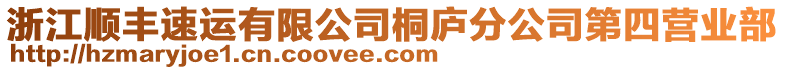 浙江顺丰速运有限公司桐庐分公司第四营业部
http://hzmaryjoe1.cn.coovee.com